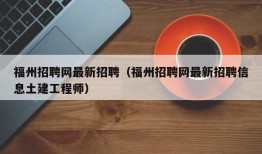 福州招聘网最新招聘（福州招聘网最新招聘信息土建工程师）